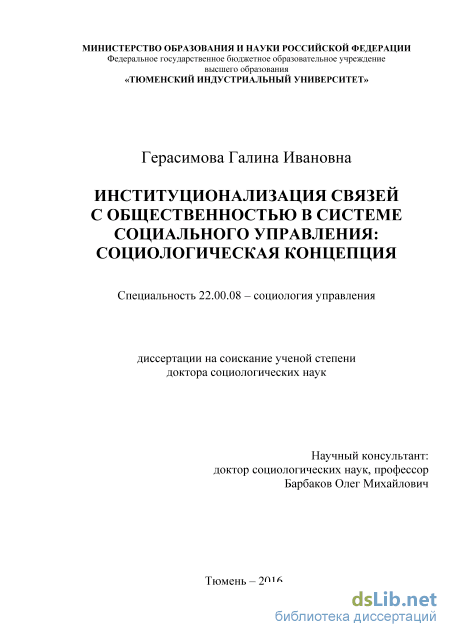 МИНИСТЕРСТВО ОБРАЗОВАНИЯ И НАУКИ РОССИЙСКОЙ ФЕДЕРАЦИИ
Федеральное государственное бюджетное образовательное учреждение
высшего образования
«ТЮМЕНСКИЙ ИНДУСТРИАЛЬНЫЙ УНИВЕРСИТЕТ»

Герасимова Галина Ивановна

ИНСТИТУЦИОНАЛИЗАЦИЯ СВЯЗЕЙ С ОБЩЕСТВЕННОСТЬЮ В СИСТЕМЕ СОЦИАЛЬНОГО УПРАВЛЕНИЯ: СОЦИОЛОГИЧЕСКАЯ КОНЦЕПЦИЯ

Специальность 22.00.08 – социология управления

диссертации на соискание ученой степени
доктора социологических наук

Научный консультант:
доктор социологических наук, профессор
Барбаков Олег Михайлович

Тюмень – 2016

dsLib.net
библиотека диссертаций